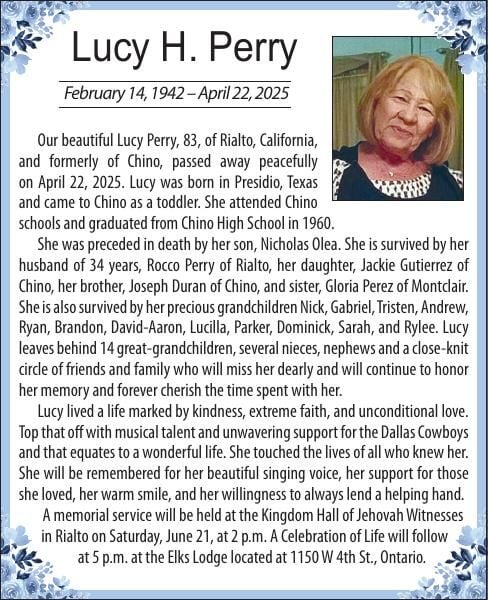 Lucy H. Perry

February 14, 1942 – April 22, 2025

Our beautiful Lucy Perry, 83, of Rialto, California, and formerly of Chino, passed away peacefully on April 22, 2025. Lucy was born in Presidio, Texas and came to Chino as a toddler. She attended Chino schools and graduated from Chino High School in 1960.

She was preceded in death by her son, Nicholas Olea. She is survived by her husband of 34 years, Rocco Perry of Rialto, her daughter, Jackie Gutierrez of Chino, her brother, Joseph Duran of Chino, and sister, Gloria Perez of Montclair. She is also survived by her precious grandchildren Nick, Gabriel, Tristen, Andrew, Ryan, Brandon, David-Aaron, Lucilla, Parker, Dominick, Sarah, and Rylee. Lucy leaves behind 14 great-grandchildren, several nieces, nephews and a close-knit circle of friends and family who will miss her dearly and will continue to honor her memory and forever cherish the time spent with her.

Lucy lived a life marked by kindness, extreme faith, and unconditional love. Top that off with musical talent and unwavering support for the Dallas Cowboys and that equates to a wonderful life. She touched the lives of all who knew her. She will be remembered for her beautiful singing voice, her support for those she loved, her warm smile, and her willingness to always lend a helping hand.

A memorial service will be held at the Kingdom Hall of Jehovah Witnesses in Rialto on Saturday, June 21, at 2 p.m. A Celebration of Life will follow at 5 p.m. at the Elks Lodge located at 1150 W 4th St., Ontario.